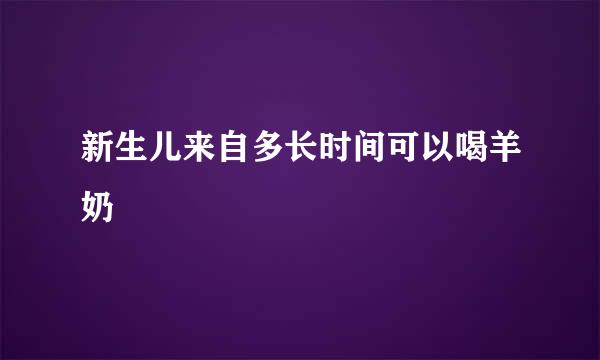 新生儿来自多长时间可以喝羊奶